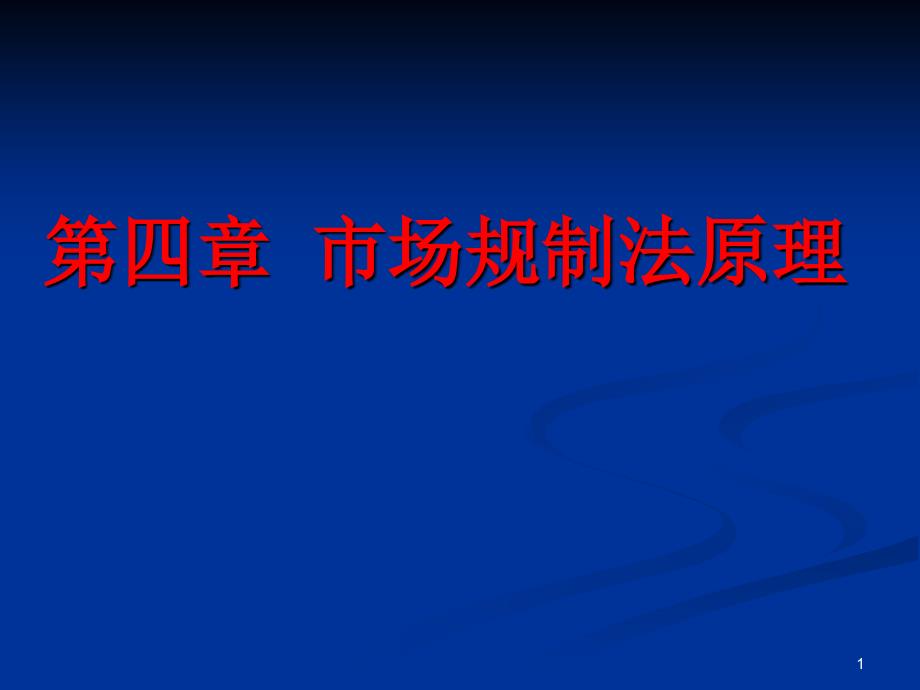 第四章 市场规制法原理

1